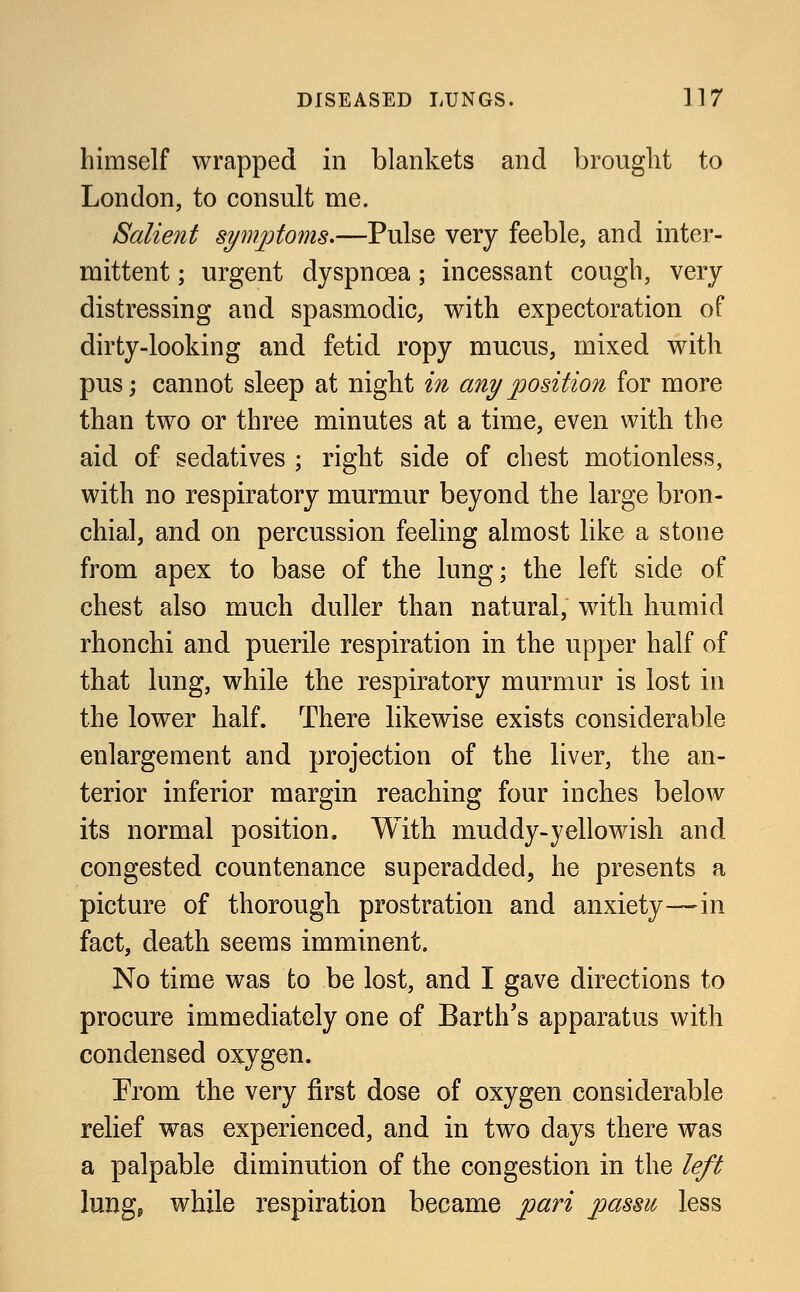 DISEASED LUNGS. 117

himself wrapped in blankets and brought to London, to consult me.

Salient symptoms.—Pulse very feeble, and intermittent; urgent dyspnœa; incessant cough, very distressing and spasmodic, with expectoration of dirty-looking and fetid ropy mucus, mixed with pus; cannot sleep at night in any position for more than two or three minutes at a time, even with the aid of sedatives; right side of chest motionless, with no respiratory murmur beyond the large bronchial, and on percussion feeling almost like a stone from apex to base of the lung; the left side of chest also much duller than natural, with humid rhonchi and puerile respiration in the upper half of that lung, while the respiratory murmur is lost in the lower half. There likewise exists considerable enlargement and projection of the liver, the anterior inferior margin reaching four inches below its normal position. With muddy-yellowish and congested countenance superadded, he presents a picture of thorough prostration and anxiety—in fact, death seems imminent.

No time was to be lost, and I gave directions to procure immediately one of Barth's apparatus with condensed oxygen.

From the very first dose of oxygen considerable relief was experienced, and in two days there was a palpable diminution of the congestion in the left lung, while respiration became pari passu less